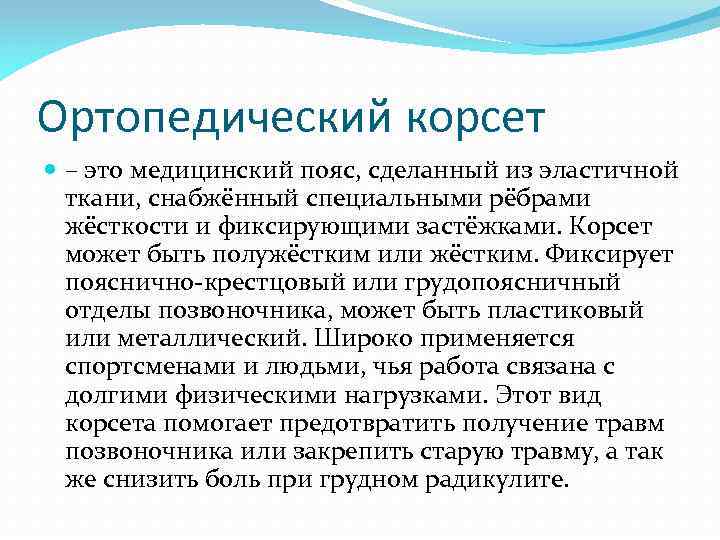 Ортопедический корсет

– это медицинский пояс, сделанный из эластичной ткани, снабжённый специальными рёбрами жёсткости и фиксирующими застёжками. Корсет может быть полужёстким или жёстким. Фиксирует пояснично-крестцовый или грудопоясничный отделы позвоночника, может быть пластиковый или металлический. Широко применяется спортсменами и людьми, чья работа связана с долгими физическими нагрузками. Этот вид корсета помогает предотвратить получение травм позвоночника или закрепить старую травму, а так же снизить боль при грудном радикулите.